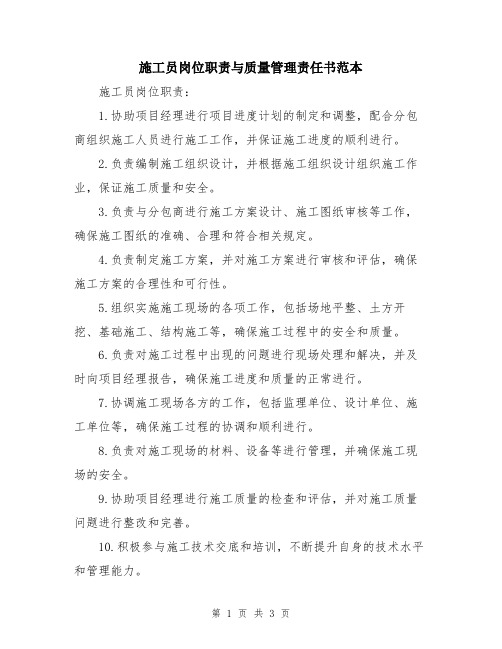 施工员岗位职责与质量管理责任书范本

施工员岗位职责：

1.协助项目经理进行项目进度计划的制定和调整，配合分包商组织施工人员进行施工工作，并保证施工进度的顺利进行。

2.负责编制施工组织设计，并根据施工组织设计组织施工作业，保证施工质量和安全。

3.负责与分包商进行施工方案设计、施工图纸审核等工作，确保施工图纸的准确、合理和符合相关规定。

4.负责制定施工方案，并对施工方案进行审核和评估，确保施工方案的合理性和可行性。

5.组织实施施工现场的各项工作，包括场地平整、土方开挖、基础施工、结构施工等，确保施工过程中的安全和质量。

6.负责对施工过程中出现的问题进行现场处理和解决，并及时向项目经理报告，确保施工进度和质量的正常进行。

7.协调施工现场各方的工作，包括监理单位、设计单位、施工单位等，确保施工过程的协调和顺利进行。

8.负责对施工现场的材料、设备等进行管理，并确保施工现场的安全。

9.协助项目经理进行施工质量的检查和评估，并对施工质量问题进行整改和完善。

10.积极参与施工技术交底和培训，不断提升自身的技术水平和管理能力。

第 1 页 共 3 页